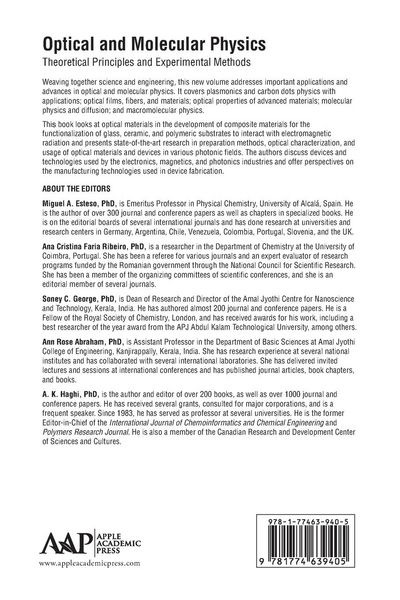 Optical and Molecular Physics
Theoretical Principles and Experimental Methods

Weaving together science and engineering, this new volume addresses important applications and advances in optical and molecular physics. It covers plasmonics and carbon dots physics with applications; optical films, fibers, and materials; optical properties of advanced materials; molecular physics and diffusion; and macromolecular physics.

This book looks at optical materials in the development of composite materials for the functionalization of glass, ceramic, and polymeric substrates to interact with electromagnetic radiation and presents state-of-the-art research in preparation methods, optical characterization, and usage of optical materials and devices in various photonic fields. The authors discuss devices and technologies used by the electronics, magnetics, and photonics industries and offer perspectives on the manufacturing technologies used in device fabrication.

ABOUT THE EDITORS

Miguel A. Esteso, PhD, is Emeritus Professor in Physical Chemistry, University of Alcalá, Spain. He is the author of over 300 journal and conference papers as well as chapters in specialized books. He is on the editorial boards of several international journals and has done research at universities and research centers in Germany, Argentina, Chile, Venezuela, Colombia, Portugal, Slovenia, and the UK.

Ana Cristina Faria Ribeiro, PhD, is a researcher in the Department of Chemistry at the University of Coimbra, Portugal. She has been a referee for various journals and an expert evaluator of research programs funded by the Romanian government through the National Council for Scientific Research. She has been a member of the organizing committees of scientific conferences, and she is an editorial member of several journals.

Soney C. George, PhD, is Dean of Research and Director of the Amal Jyothi Centre for Nanoscience and Technology, Kerala, India. He has authored almost 200 journal and conference papers. He is a Fellow of the Royal Society of Chemistry, London, and has received awards for his work, including a best researcher of the year award from the APJ Abdul Kalam Technological University, among others.

Ann Rose Abraham, PhD, is Assistant Professor in the Department of Basic Sciences at Amal Jyothi College of Engineering, Kanjirappally, Kerala, India. She has research experience at several national institutes and has collaborated with several international laboratories. She has delivered invited lectures and sessions at international conferences and has published journal articles, book chapters, and books.

A. K. Haghi, PhD, is the author and editor of over 200 books, as well as over 1000 journal and conference papers. He has received several grants, consulted for major corporations, and is a frequent speaker. Since 1983, he has served as professor at several universities. He is the former Editor-in-Chief of the International Journal of Chemoinformatics and Chemical Engineering and Polymers Research Journal. He is also a member of the Canadian Research and Development Center of Sciences and Cultures.

AAP APPLE ACADEMIC PRESS
www.appleacademicpress.com

978-1-77463-940-5

9 781774 639405